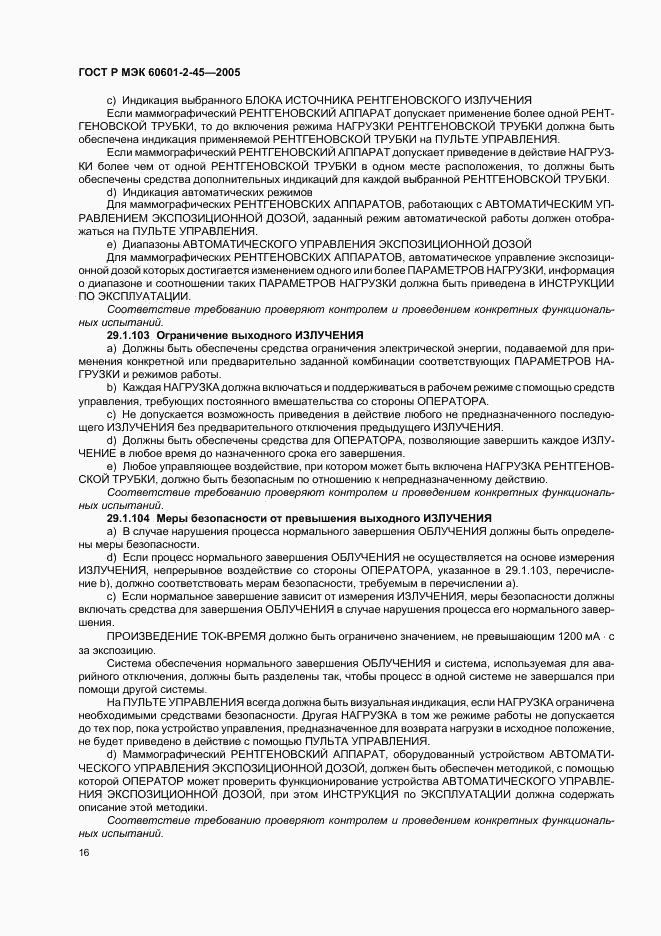 ГОСТ Р МЭК 60601-2-45—2005

c) Индикация выбранного БЛОКА ИСТОЧНИКА РЕНТГЕНОВСКОГО ИЗЛУЧЕНИЯ

Если маммографический РЕНТГЕНОВСКИЙ АППАРАТ допускает применение более одной РЕНТГЕНОВСКОЙ ТРУБКИ, то до включения режима НАГРУЗКИ РЕНТГЕНОВСКОЙ ТРУБКИ должна быть обеспечена индикация применяемой РЕНТГЕНОВСКОЙ ТРУБКИ на ПУЛЬТЕ УПРАВЛЕНИЯ.

Если маммографический РЕНТГЕНОВСКИЙ АППАРАТ допускает приведение в действие НАГРУЗКИ более чем от одной РЕНТГЕНОВСКОЙ ТРУБКИ в одном месте расположения, то должны быть обеспечены средства дополнительных индикаций для каждой выбранной РЕНТГЕНОВСКОЙ ТРУБКИ.

d) Индикация автоматических режимов

Для маммографических РЕНТГЕНОВСКИХ АППАРАТОВ, работающих с АВТОМАТИЧЕСКИМ УПРАВЛЕНИЕМ ЭКСПОЗИЦИОННОЙ ДОЗОЙ, заданный режим автоматической работы должен отображаться на ПУЛЬТЕ УПРАВЛЕНИЯ.

e) Диапазоны АВТОМАТИЧЕСКОГО УПРАВЛЕНИЯ ЭКСПОЗИЦИОННОЙ ДОЗОЙ

Для маммографических РЕНТГЕНОВСКИХ АППАРАТОВ, автоматическое управление экспозиционной дозой которых достигается изменением одного или более ПАРАМЕТРОВ НАГРУЗКИ, информация о диапазоне и соотношении таких ПАРАМЕТРОВ НАГРУЗКИ должна быть приведена в ИНСТРУКЦИИ ПО ЭКСПЛУАТАЦИИ.

Соответствие требованию проверяют контролем и проведением конкретных функциональных испытаний.

29.1.103 Ограничение выходного ИЗЛУЧЕНИЯ

a) Должны быть обеспечены средства ограничения электрической энергии, подаваемой для применения конкретной или предварительно заданной комбинации соответствующих ПАРАМЕТРОВ НАГРУЗКИ и режимов работы.

b) Каждая НАГРУЗКА должна включаться и поддерживаться в рабочем режиме с помощью средств управления, требующих постоянного вмешательства со стороны ОПЕРАТОРА.

c) Не допускается возможность приведения в действие любого не предназначенного последующего ИЗЛУЧЕНИЯ без предварительного отключения предыдущего ИЗЛУЧЕНИЯ.

d) Должны быть обеспечены средства для ОПЕРАТОРА, позволяющие завершить каждое ИЗЛУЧЕНИЕ в любое время до назначенного срока его завершения.

e) Любое управляющее воздействие, при котором может быть включена НАГРУЗКА РЕНТГЕНОВСКОЙ ТРУБКИ, должно быть безопасным по отношению к непредназначенному действию.

Соответствие требованию проверяют контролем и проведением конкретных функциональных испытаний.

29.1.104 Меры безопасности от превышения выходного ИЗЛУЧЕНИЯ

a) В случае нарушения процесса нормального завершения ОБЛУЧЕНИЯ должны быть определены меры безопасности.

d) Если процесс нормального завершения ОБЛУЧЕНИЯ не осуществляется на основе измерения ИЗЛУЧЕНИЯ, непрерывное воздействие со стороны ОПЕРАТОРА, указанное в 29.1.103, перечисление b), должно соответствовать мерам безопасности, требуемым в перечислении a).

c) Если нормальное завершение зависит от измерения ИЗЛУЧЕНИЯ, меры безопасности должны включать средства для завершения ОБЛУЧЕНИЯ в случае нарушения процесса его нормального завершения.

ПРОИЗВЕДЕНИЕ ТОК-ВРЕМЯ должно быть ограничено значением, не превышающим 1200 мА · с за экспозицию.

Система обеспечения нормального завершения ОБЛУЧЕНИЯ и система, используемая для аварийного отключения, должны быть разделены так, чтобы процесс в одной системе не завершался при помощи другой системы.

На ПУЛЬТЕ УПРАВЛЕНИЯ всегда должна быть визуальная индикация, если НАГРУЗКА ограничена необходимыми средствами безопасности. Другая НАГРУЗКА в том же режиме работы не допускается до тех пор, пока устройство управления, предназначенное для возврата нагрузки в исходное положение, не будет приведено в действие с помощью ПУЛЬТА УПРАВЛЕНИЯ.

d) Маммографический РЕНТГЕНОВСКИЙ АППАРАТ, оборудованный устройством АВТОМАТИЧЕСКОГО УПРАВЛЕНИЯ ЭКСПОЗИЦИОННОЙ ДОЗОЙ, должен быть обеспечен методикой, с помощью которой ОПЕРАТОР может проверить функционирование устройства АВТОМАТИЧЕСКОГО УПРАВЛЕНИЯ ЭКСПОЗИЦИОННОЙ ДОЗОЙ, при этом ИНСТРУКЦИЯ по ЭКСПЛУАТАЦИИ должна содержать описание этой методики.

Соответствие требованию проверяют контролем и проведением конкретных функциональных испытаний.

16